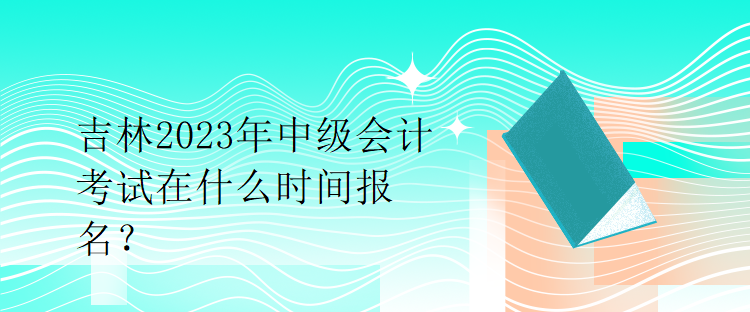 吉林2023年中级会计考试在什么时间报名？